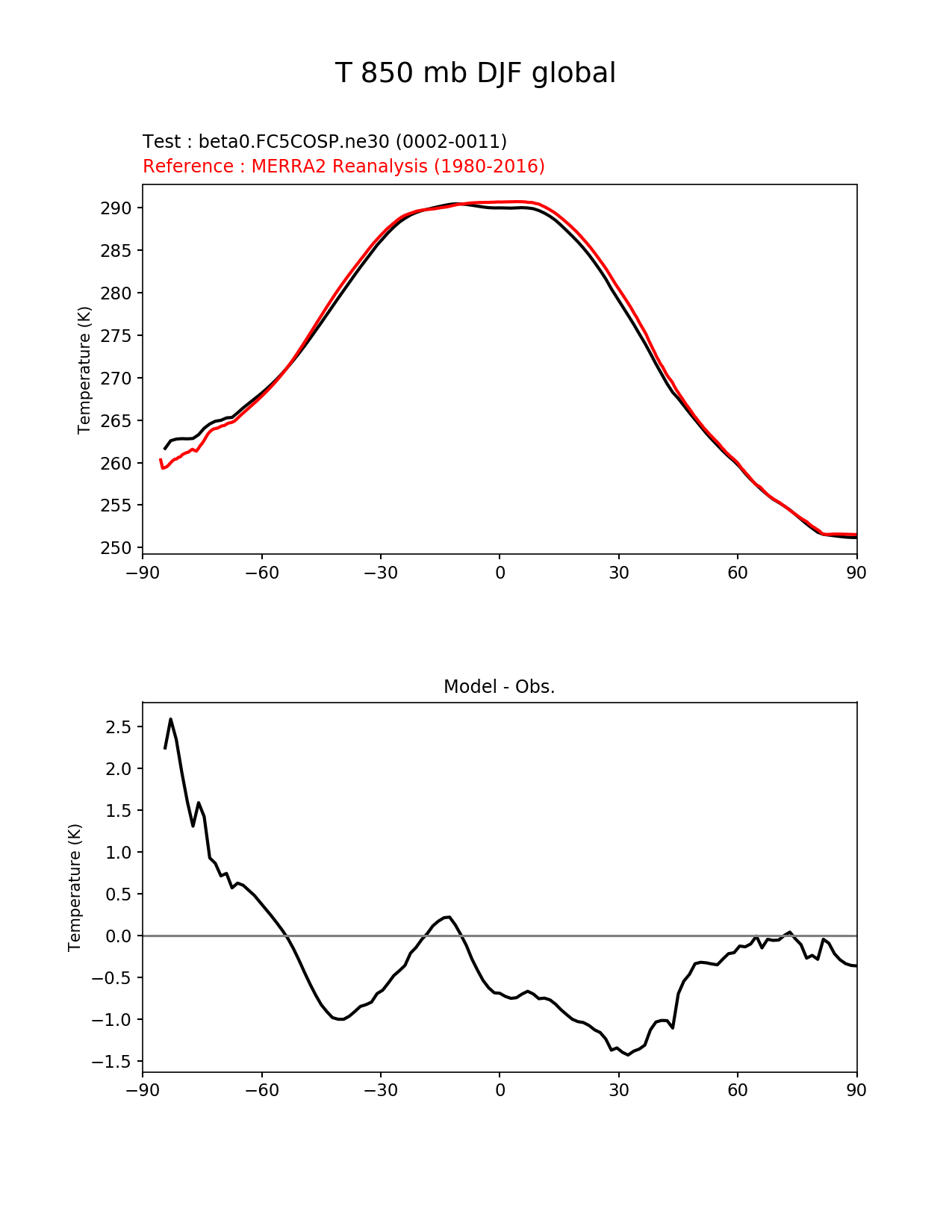 T 850 mb DJF global

Test : beta0.FC5COSP.ne30 (0002-0011)
Reference : MERRA2 Reanalysis (1980-2016)

Temperature (K)

290
285
280
275
270
265
260
255
250

−90 −60 −30 0 30 60 90

Model - Obs.

Temperature (K)

2.5
2.0
1.5
1.0
0.5
0.0
−0.5
−1.0
−1.5

−90 −60 −30 0 30 60 90